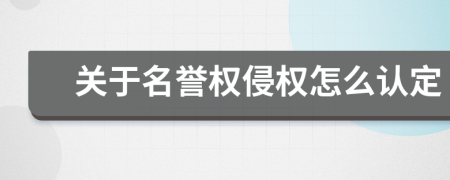 关于名誉权侵权怎么认定